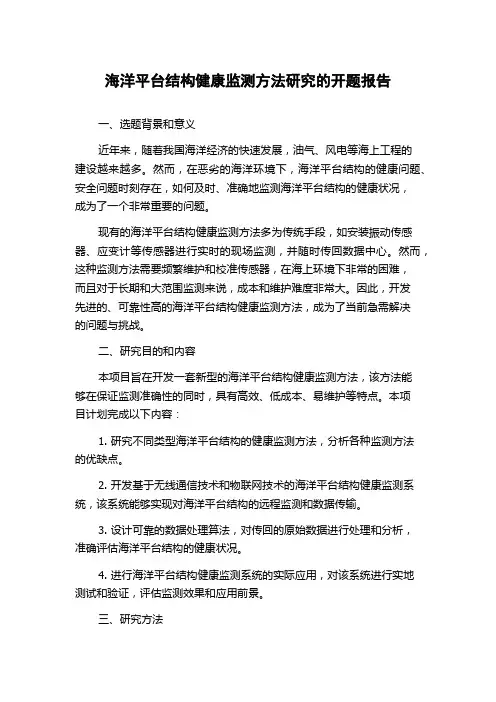 海洋平台结构健康监测方法研究的开题报告

一、选题背景和意义

近年来，随着我国海洋经济的快速发展，油气、风电等海上工程的建设越来越多。然而，在恶劣的海洋环境下，海洋平台结构的健康问题、安全问题时刻存在，如何及时、准确地监测海洋平台结构的健康状况，成为了一个非常重要的问题。

现有的海洋平台结构健康监测方法多为传统手段，如安装振动传感器、应变计等传感器进行实时的现场监测，并随时传回数据中心。然而，这种监测方法需要频繁维护和校准传感器，在海上环境下非常的困难，而且对于长期和大范围监测来说，成本和维护难度非常大。因此，开发先进的、可靠性高的海洋平台结构健康监测方法，成为了当前急需解决的问题与挑战。

二、研究目的和内容

本项目旨在开发一套新型的海洋平台结构健康监测方法，该方法能够在保证监测准确性的同时，具有高效、低成本、易维护等特点。本项目计划完成以下内容：

1. 研究不同类型海洋平台结构的健康监测方法，分析各种监测方法的优缺点。

2. 开发基于无线通信技术和物联网技术的海洋平台结构健康监测系统，该系统能够实现对海洋平台结构的远程监测和数据传输。

3. 设计可靠的数据处理算法，对传回的原始数据进行处理和分析，准确评估海洋平台结构的健康状况。

4. 进行海洋平台结构健康监测系统的实际应用，对该系统进行实地测试和验证，评估监测效果和应用前景。

三、研究方法